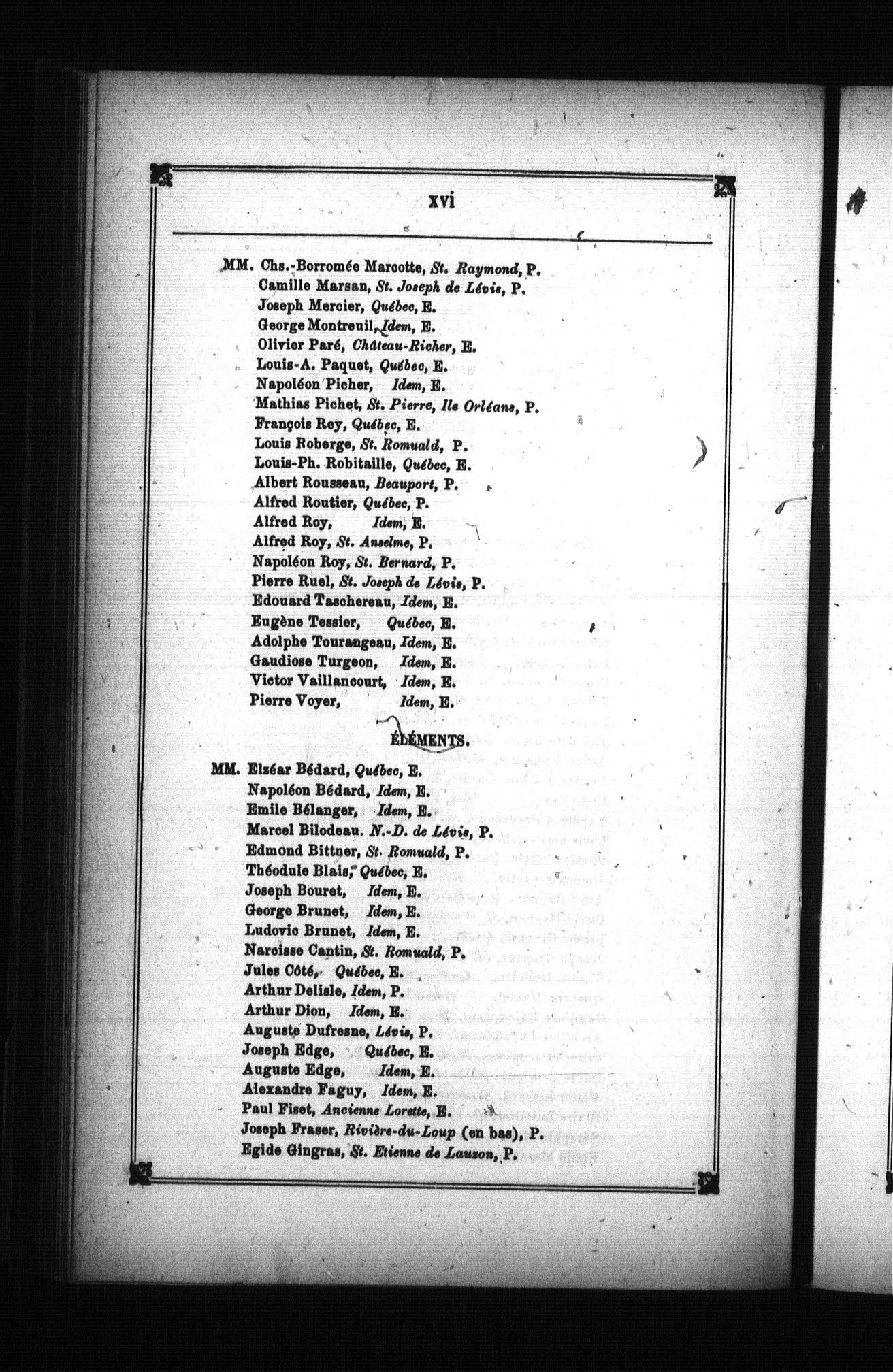 xvi

MM. Chs.-Borromée Marcotte, St. Raymond, P.
Camille Marsan, St. Joseph de Lévis, P.
Joseph Mercier, Québec, E.
George Montreuil, Idem, E.
Olivier Paré, Château-Richer, E.
Louis-A. Paquet, Québec, E.
Napoléon Picher, Idem, E.
Mathias Pichet, St. Pierre, Ile Orléans, P.
François Rey, Québec, E.
Louis Roberge, St. Romuald, P.
Louis-Ph. Robitaille, Québec, E.
Albert Rousseau, Beauport, P.
Alfred Routier, Québec, P.
Alfred Roy, Idem, E.
Alfred Roy, St. Anselme, P.
Napoléon Roy, St. Bernard, P.
Pierre Ruel, St. Joseph de Lévis, P.
Edouard Taschereau, Idem, E.
Eugène Tessier, Québec, E.
Adolphe Tourangeau, Idem, E.
Gaudiose Turgeon, Idem, E.
Victor Vaillancourt, Idem, E.
Pierre Voyer, Idem, E.

ÉLÉMENTS.

MM. Elzéar Bédard, Québec, E.
Napoléon Bédard, Idem, E.
Emile Bélanger, Idem, E.
Marcel Bilodeau. N.-D. de Lévis, P.
Edmond Bittner, St. Romuald, P.
Théodule Blais, Québec, E.
Joseph Bouret, Idem, E.
George Brunet, Idem, E.
Ludovic Brunet, Idem, E.
Narcisse Cantin, St. Romuald, P.
Jules Côté, Québec, E.
Arthur Delisle, Idem, P.
Arthur Dion, Idem, E.
Auguste Dufresne, Lévis, P.
Joseph Edge, Québec, E.
Auguste Edge, Idem, E.
Alexandre Faguy, Idem, E.
Paul Fiset, Ancienne Lorette, E.
Joseph Fraser, Rivière-du-Loup (en bas), P.
Egide Gingras, St. Etienne de Lauzon, P.